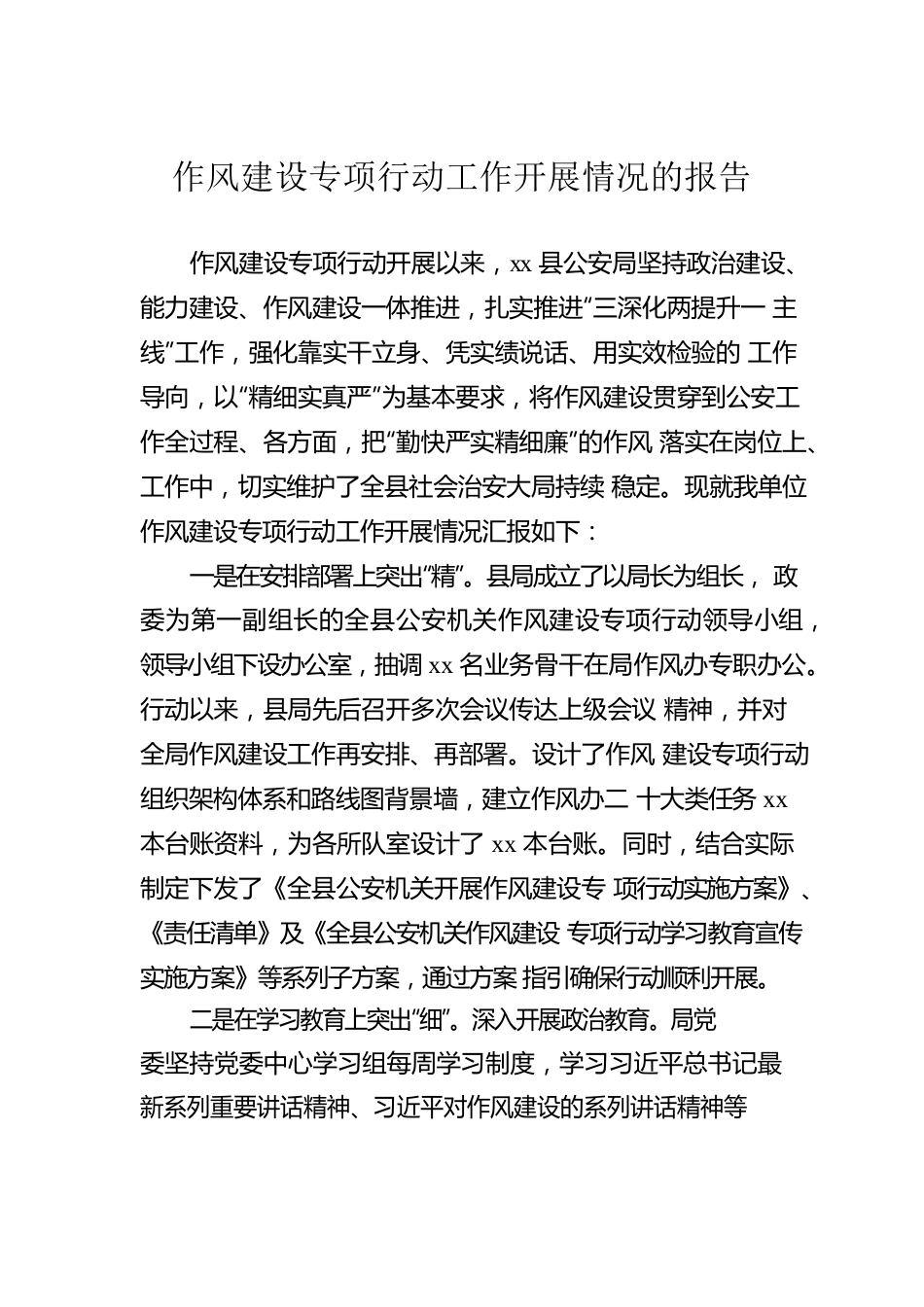 作风建设专项行动工作开展情况的报告

作风建设专项行动开展以来，xx 县公安局坚持政治建设、能力建设、作风建设一体推进，扎实推进“三深化两提升一 主线”工作，强化靠实干立身、凭实绩说话、用实效检验的 工作导向，以“精细实真严”为基本要求，将作风建设贯穿到公安工作全过程、各方面，把“勤快严实精细廉”的作风 落实在岗位上、工作中，切实维护了全县社会治安大局持续 稳定。现就我单位作风建设专项行动工作开展情况汇报如下：

一是在安排部署上突出“精”。县局成立了以局长为组长， 政委为第一副组长的全县公安机关作风建设专项行动领导小组，领导小组下设办公室，抽调 xx 名业务骨干在局作风办专职办公。行动以来，县局先后召开多次会议传达上级会议 精神，并对全局作风建设工作再安排、再部署。设计了作风 建设专项行动组织架构体系和路线图背景墙，建立作风办二 十大类任务 xx 本台账资料，为各所队室设计了 xx 本台账。同时，结合实际制定下发了《全县公安机关开展作风建设专 项行动实施方案》、《责任清单》及《全县公安机关作风建设 专项行动学习教育宣传实施方案》等系列子方案，通过方案 指引确保行动顺利开展。

二是在学习教育上突出“细”。深入开展政治教育。局党委坚持党委中心学习组每周学习制度，学习习近平总书记最新系列重要讲话精神、习近平对作风建设的系列讲话精神等